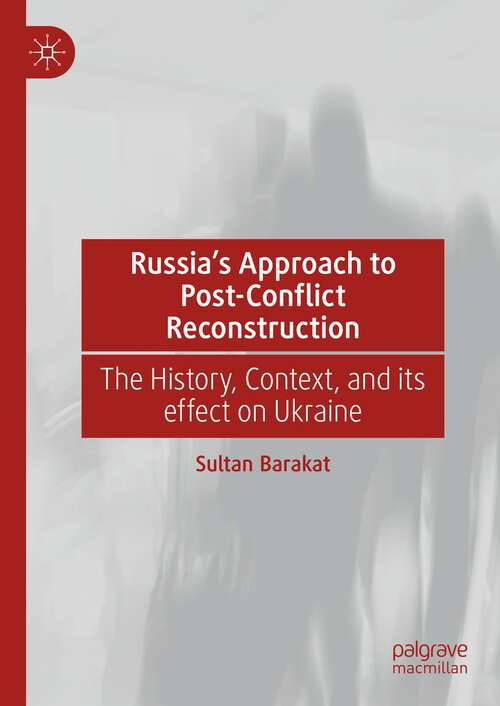 Russia's Approach to Post-Conflict Reconstruction

The History, Context, and its effect on Ukraine

Sultan Barakat

palgrave macmillan